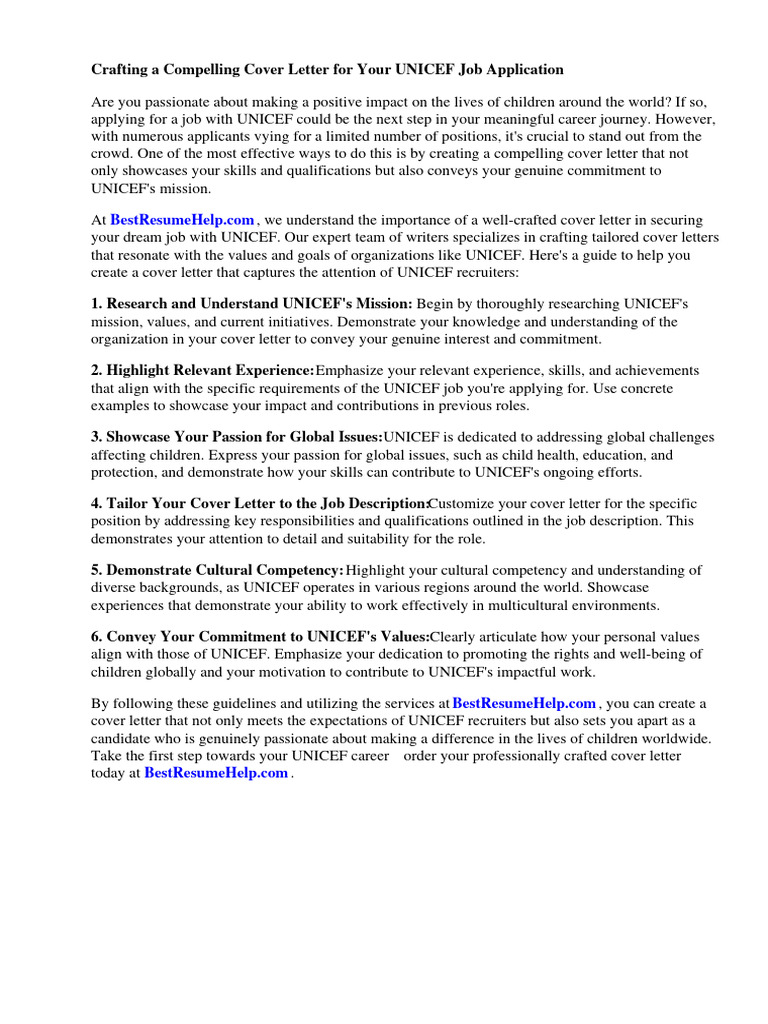 Crafting a Compelling Cover Letter for Your UNICEF Job Application

Are you passionate about making a positive impact on the lives of children around the world? If so, applying for a job with UNICEF could be the next step in your meaningful career journey. However, with numerous applicants vying for a limited number of positions, it's crucial to stand out from the crowd. One of the most effective ways to do this is by creating a compelling cover letter that not only showcases your skills and qualifications but also conveys your genuine commitment to UNICEF's mission.

At BestResumeHelp.com , we understand the importance of a well-crafted cover letter in securing your dream job with UNICEF. Our expert team of writers specializes in crafting tailored cover letters that resonate with the values and goals of organizations like UNICEF. Here's a guide to help you create a cover letter that captures the attention of UNICEF recruiters:

1. Research and Understand UNICEF's Mission: Begin by thoroughly researching UNICEF's mission, values, and current initiatives. Demonstrate your knowledge and understanding of the organization in your cover letter to convey your genuine interest and commitment.

2. Highlight Relevant Experience:Emphasize your relevant experience, skills, and achievements that align with the specific requirements of the UNICEF job you're applying for. Use concrete examples to showcase your impact and contributions in previous roles.

3. Showcase Your Passion for Global Issues:UNICEF is dedicated to addressing global challenges affecting children. Express your passion for global issues, such as child health, education, and protection, and demonstrate how your skills can contribute to UNICEF's ongoing efforts.

4. Tailor Your Cover Letter to the Job Description:Customize your cover letter for the specific position by addressing key responsibilities and qualifications outlined in the job description. This demonstrates your attention to detail and suitability for the role.

5. Demonstrate Cultural Competency:Highlight your cultural competency and understanding of diverse backgrounds, as UNICEF operates in various regions around the world. Showcase experiences that demonstrate your ability to work effectively in multicultural environments.

6. Convey Your Commitment to UNICEF's Values:Clearly articulate how your personal values align with those of UNICEF. Emphasize your dedication to promoting the rights and well-being of children globally and your motivation to contribute to UNICEF's impactful work.

By following these guidelines and utilizing the services at BestResumeHelp.com , you can create a cover letter that not only meets the expectations of UNICEF recruiters but also sets you apart as a candidate who is genuinely passionate about making a difference in the lives of children worldwide. Take the first step towards your UNICEF career order your professionally crafted cover letter today at BestResumeHelp.com .